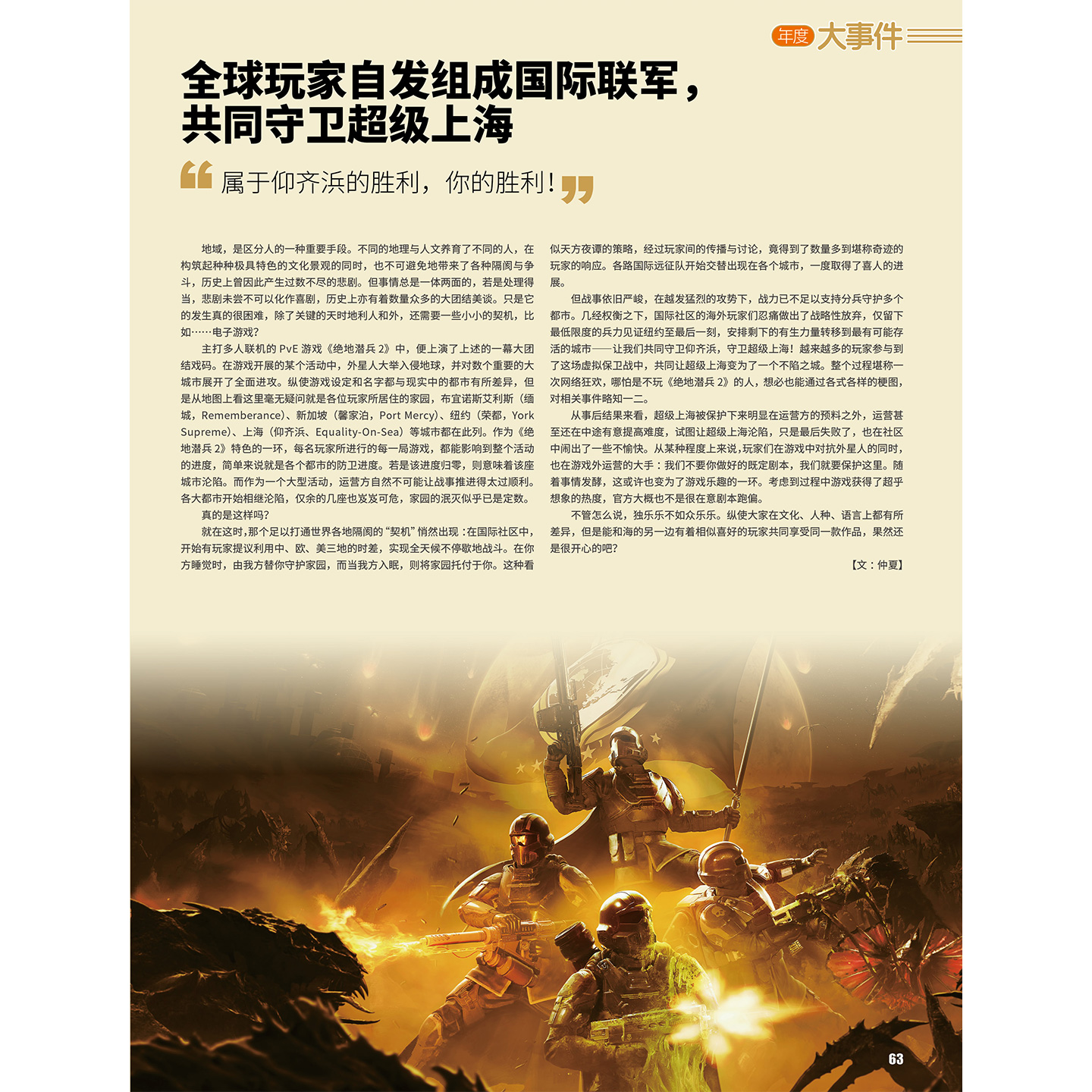 年度 大事件

全球玩家自发组成国际联军，共同守卫超级上海

“属于仰齐浜的胜利，你的胜利！”

地域，是区分人的一种重要手段。不同的地理与人文养育了不同的人，在构筑起种种极具特色的文化景观的同时，也不可避免地带来了各种隔阂与争斗，历史上曾因此产生过数不尽的悲剧。但事情总是一体两面的，若是处理得当，悲剧未尝不可以化作喜剧，历史上亦有着数量众多的大团结美谈。只是它的发生真的很困难，除了关键的天时地利人和外，还需要一些小小的契机，比如……电子游戏？

主打多人联机的 PvE 游戏《绝地潜兵 2》中，便上演了上述的一幕大团结戏码。在游戏开展的某个活动中，外星人大举入侵地球，并对数个重要的大城市展开了全面进攻。纵使游戏设定和名字都与现实中的都市有所差异，但是从地图上看这里毫无疑问就是各位玩家所居住的家园，布宜诺斯艾利斯（缅城，Rememberance）、新加坡（馨家泊，Port Mercy）、纽约（荣都，York Supreme）、上海（仰齐浜、Equality-On-Sea）等城市都在此列。作为《绝地潜兵 2》特色的一环，每名玩家所进行的每一局游戏，都能影响到整个活动的进度，简单来说就是各个都市的防卫进度。若是该进度归零，则意味着该座城市沦陷。而作为一个大型活动，运营方自然不可能让战事推进得太过顺利。各大都市开始相继沦陷，仅余的几座也岌岌可危，家园的泯灭似乎已是定数。

真的是这样吗？

就在这时，那个足以打通世界各地隔阂的“契机”悄然出现：在国际社区中，开始有玩家提议利用中、欧、美三地的时差，实现全天候不停歇地战斗。在你方睡觉时，由我方替你守护家园，而当我方入眠，则将家园托付于你。这种看似天方夜谭的策略，经过玩家间的传播与讨论，竟得到了数量多到堪称奇迹的玩家的响应。各路国际远征队开始交替出现在各个城市，一度取得了喜人的进展。

但战事依旧严峻，在越发猛烈的攻势下，战力已不足以支持分兵守护多个都市。几经权衡之下，国际社区的海外玩家们忍痛做出了战略性放弃，仅留下最低限度的兵力见证纽约至最后一刻，安排剩下的有生力量转移到最有可能存活的城市——让我们共同守卫仰齐浜，守卫超级上海！越来越多的玩家参与到了这场虚拟保卫战中，共同让超级上海变为了一个不陷之城。整个过程堪称一次网络狂欢，哪怕是不玩《绝地潜兵 2》的人，想必也能通过各式各样的梗图，对相关事件略知一二。

从事后结果来看，超级上海被保护下来明显在运营方的预料之外，运营甚至还在中途有意提高难度，试图让超级上海沦陷，只是最后失败了，也在社区中闹出了一些不愉快。从某种程度上来说，玩家们在游戏中对抗外星人的同时，也在游戏外运营的大手：我们不要你做好的既定剧本，我们就要保护这里。随着事情发酵，这或许也变为了游戏乐趣的一环。考虑到过程中游戏获得了超乎想象的热度，官方大概也不是很在意剧本跑偏。

不管怎么说，独乐乐不如众乐乐。纵使大家在文化、人种、语言上都有所差异，但是能和海的另一边有着相似喜好的玩家共同享受同一款作品，果然还是很开心的吧？

【文：仲夏】

63